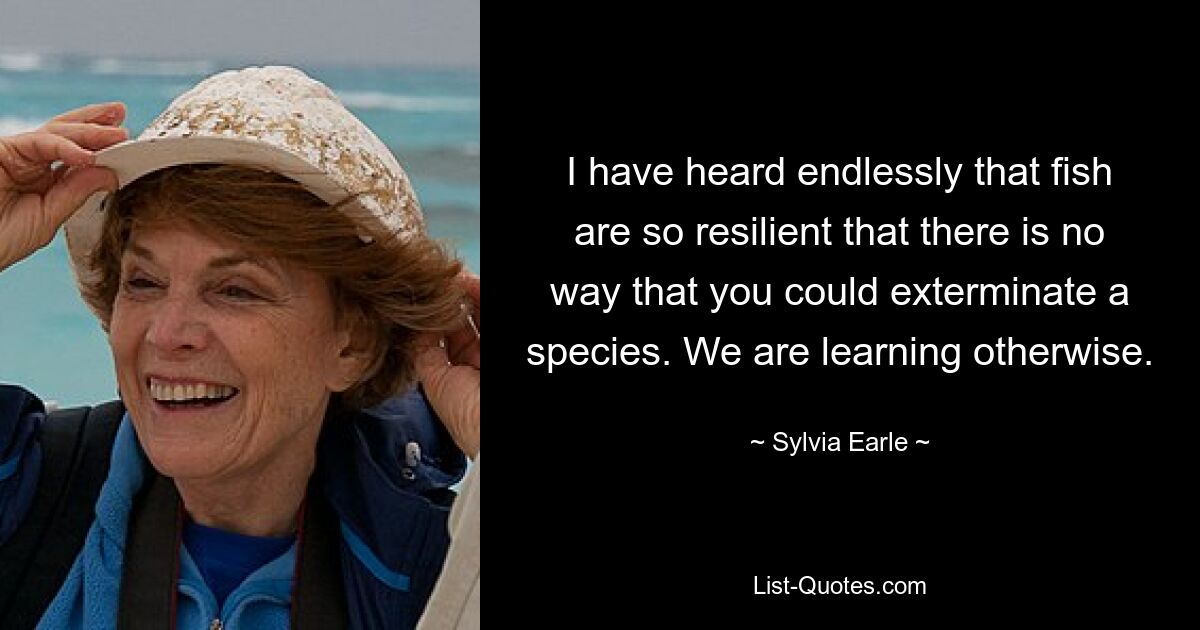 I have heard endlessly that fish are so resilient that there is no way that you could exterminate a species. We are learning otherwise.

~ Sylvia Earle ~

List-Quotes.com